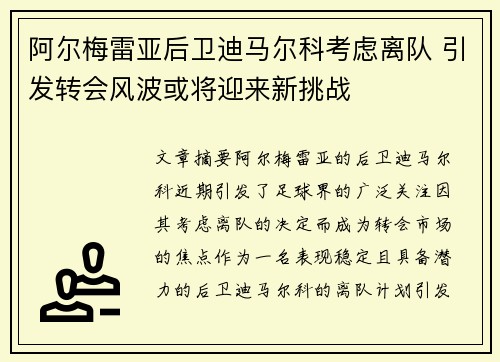 阿尔梅雷亚后卫迪马尔科考虑离队 引发转会风波或将迎来新挑战

文章摘要阿尔梅雷亚的后卫迪马尔科近期引发了足球界的广泛关注因其考虑离队的决定而成为转会市场的焦点作为一名表现稳定且具备潜力的后卫迪马尔科的离队计划引发